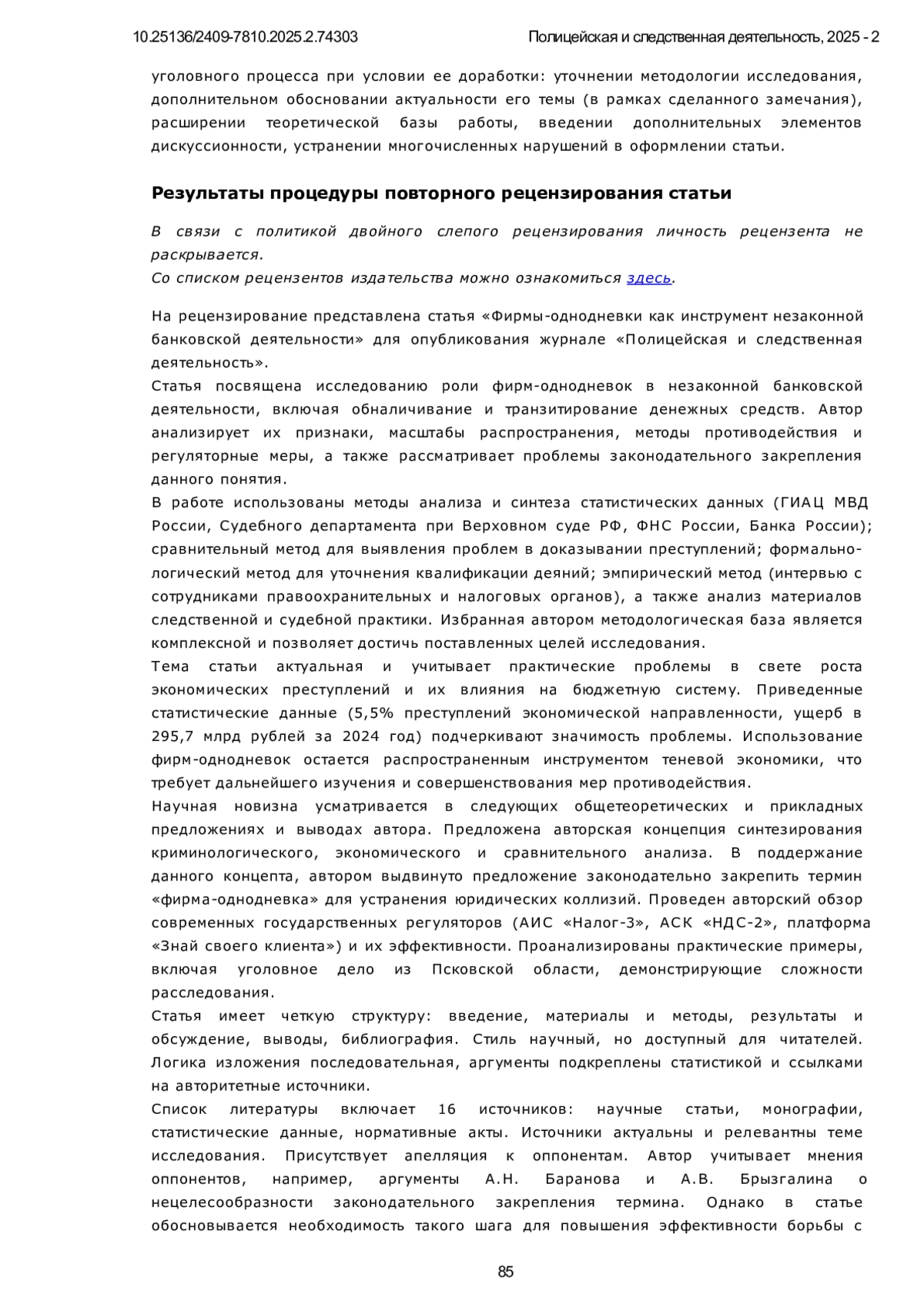 10.25136/2409-7810.2025.2.74303 Полицейская и следственная деятельность, 2025 - 2

уголовного процесса при условии ее доработки: уточнении методологии исследования, дополнительном обосновании актуальности его темы (в рамках сделанного замечания), расширении теоретической базы работы, введении дополнительных элементов дискуссионности, устранении многочисленных нарушений в оформлении статьи.

Результаты процедуры повторного рецензирования статьи

В связи с политикой двойного слепого рецензирования личность рецензента не раскрывается.
Со списком рецензентов издательства можно ознакомиться здесь.

На рецензирование представлена статья «Фирмы-однодневки как инструмент незаконной банковской деятельности» для опубликования журнале «Полицейская и следственная деятельность».
Статья посвящена исследованию роли фирм-однодневок в незаконной банковской деятельности, включая обналичивание и транзитирование денежных средств. Автор анализирует их признаки, масштабы распространения, методы противодействия и регуляторные меры, а также рассматривает проблемы законодательного закрепления данного понятия.
В работе использованы методы анализа и синтеза статистических данных (ГИАЦ МВД России, Судебного департамента при Верховном суде РФ, ФНС России, Банка России); сравнительный метод для выявления проблем в доказывании преступлений; формально-логический метод для уточнения квалификации деяний; эмпирический метод (интервью с сотрудниками правоохранительных и налоговых органов), а также анализ материалов следственной и судебной практики. Избранная автором методологическая база является комплексной и позволяет достичь поставленных целей исследования.
Тема статьи актуальная и учитывает практические проблемы в свете роста экономических преступлений и их влияния на бюджетную систему. Приведенные статистические данные (5,5% преступлений экономической направленности, ущерб в 295,7 млрд рублей за 2024 год) подчеркивают значимость проблемы. Использование фирм-однодневок остается распространенным инструментом теневой экономики, что требует дальнейшего изучения и совершенствования мер противодействия.
Научная новизна усматривается в следующих общетеоретических и прикладных предложениях и выводах автора. Предложена авторская концепция синтезирования криминологического, экономического и сравнительного анализа. В поддержание данного концепта, автором выдвинуто предложение законодательно закрепить термин «фирма-однодневка» для устранения юридических коллизий. Проведен авторский обзор современных государственных регуляторов (АИС «Налог-3», АСК «НДС-2», платформа «Знай своего клиента») и их эффективности. Проанализированы практические примеры, включая уголовное дело из Псковской области, демонстрирующие сложности расследования.
Статья имеет четкую структуру: введение, материалы и методы, результаты и обсуждение, выводы, библиография. Стиль научный, но доступный для читателей. Логика изложения последовательная, аргументы подкреплены статистикой и ссылками на авторитетные источники.
Список литературы включает 16 источников: научные статьи, монографии, статистические данные, нормативные акты. Источники актуальны и релевантны теме исследования. Присутствует апелляция к оппонентам. Автор учитывает мнения оппонентов, например, аргументы А.Н. Баранова и А.В. Брызгалина о нецелесообразности законодательного закрепления термина. Однако в статье обосновывается необходимость такого шага для повышения эффективности борьбы с

85